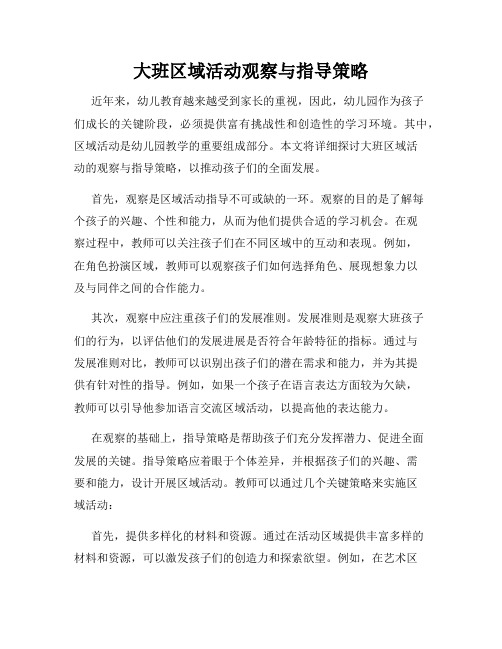 大班区域活动观察与指导策略

近年来，幼儿教育越来越受到家长的重视，因此，幼儿园作为孩子们成长的关键阶段，必须提供富有挑战性和创造性的学习环境。其中，区域活动是幼儿园教学的重要组成部分。本文将详细探讨大班区域活动的观察与指导策略，以推动孩子们的全面发展。

首先，观察是区域活动指导不可或缺的一环。观察的目的是了解每个孩子的兴趣、个性和能力，从而为他们提供合适的学习机会。在观察过程中，教师可以关注孩子们在不同区域中的互动和表现。例如，在角色扮演区域，教师可以观察孩子们如何选择角色、展现想象力以及与同伴之间的合作能力。

其次，观察中应注重孩子们的发展准则。发展准则是观察大班孩子们的行为，以评估他们的发展进展是否符合年龄特征的指标。通过与发展准则对比，教师可以识别出孩子们的潜在需求和能力，并为其提供有针对性的指导。例如，如果一个孩子在语言表达方面较为欠缺，教师可以引导他参加语言交流区域活动，以提高他的表达能力。

在观察的基础上，指导策略是帮助孩子们充分发挥潜力、促进全面发展的关键。指导策略应着眼于个体差异，并根据孩子们的兴趣、需要和能力，设计开展区域活动。教师可以通过几个关键策略来实施区域活动：

首先，提供多样化的材料和资源。通过在活动区域提供丰富多样的材料和资源，可以激发孩子们的创造力和探索欲望。例如，在艺术区